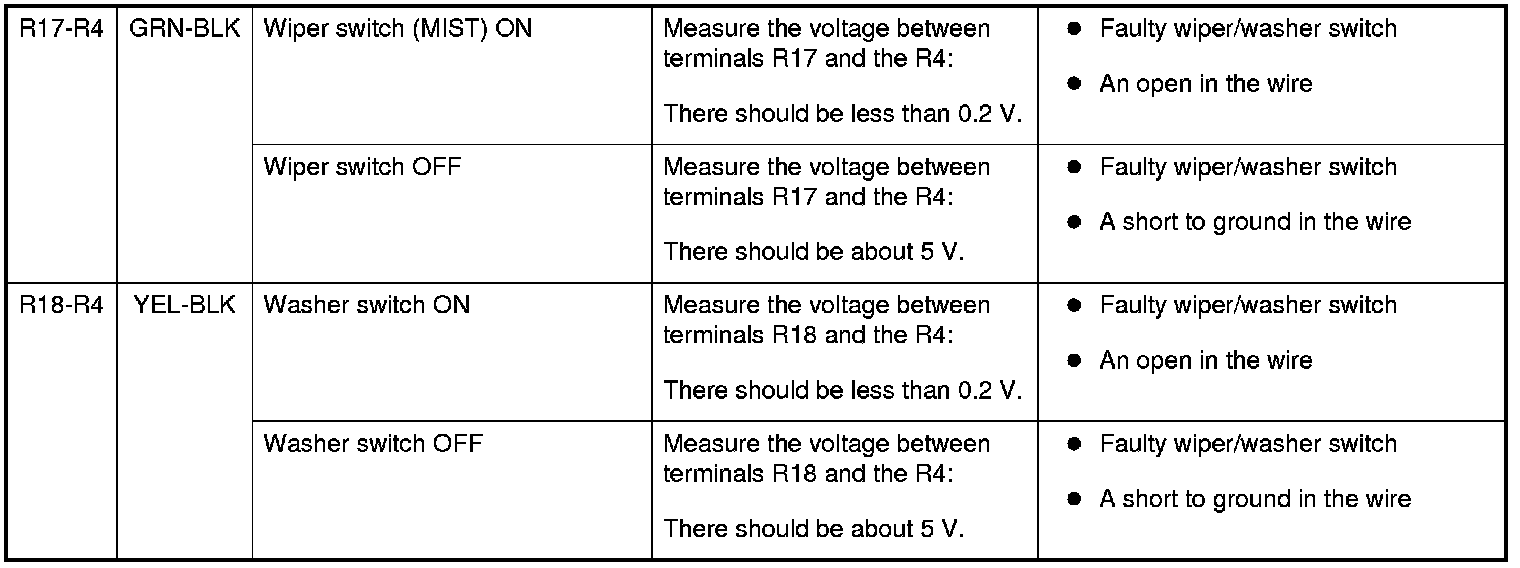 | R17-R4 | GRN-BLK | Wiper switch (MIST) ON | Measure the voltage between terminals R17 and the R4: There should be less than 0.2 V. | • Faulty wiper/washer switch • An open in the wire |
|---|---|---|---|---|
| | | Wiper switch OFF | Measure the voltage between terminals R17 and the R4: There should be about 5 V. | • Faulty wiper/washer switch • A short to ground in the wire |
| R18-R4 | YEL-BLK | Washer switch ON | Measure the voltage between terminals R18 and the R4: There should be less than 0.2 V. | • Faulty wiper/washer switch • An open in the wire |
| | | Washer switch OFF | Measure the voltage between terminals R18 and the R4: There should be about 5 V. | • Faulty wiper/washer switch • A short to ground in the wire |